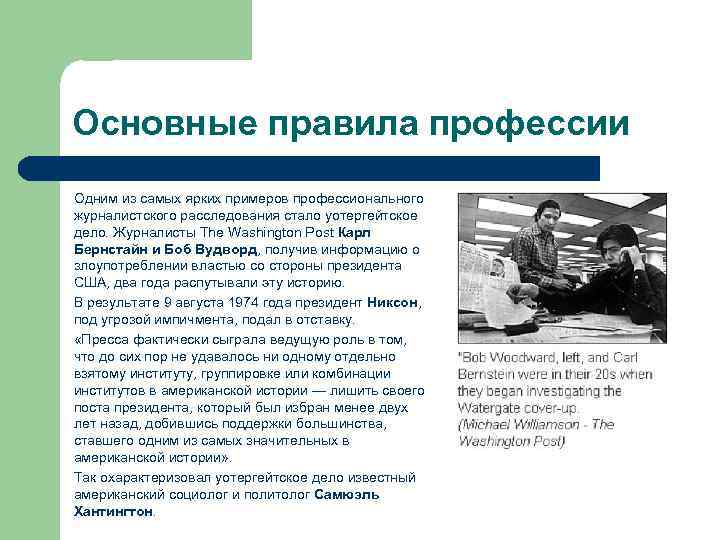 Основные правила профессии

Одним из самых ярких примеров профессионального журналистского расследования стало уотергейтское дело. Журналисты The Washington Post Карл Бернстайн и Боб Вудворд, получив информацию о злоупотреблении властью со стороны президента США, два года распутывали эту историю.

В результате 9 августа 1974 года президент Никсон, под угрозой импичмента, подал в отставку.

«Пресса фактически сыграла ведущую роль в том, что до сих пор не удавалось ни одному отдельно взятому институту, группировке или комбинации институтов в американской истории — лишить своего поста президента, который был избран менее двух лет назад, добившись поддержки большинства, ставшего одним из самых значительных в американской истории».

Так охарактеризовал уотергейтское дело известный американский социолог и политолог Самюэль Хантингтон.

"Bob Woodward, left, and Carl Bernstein were in their 20s when they began investigating the Watergate cover-up. (Michael Williamson - The Washington Post)